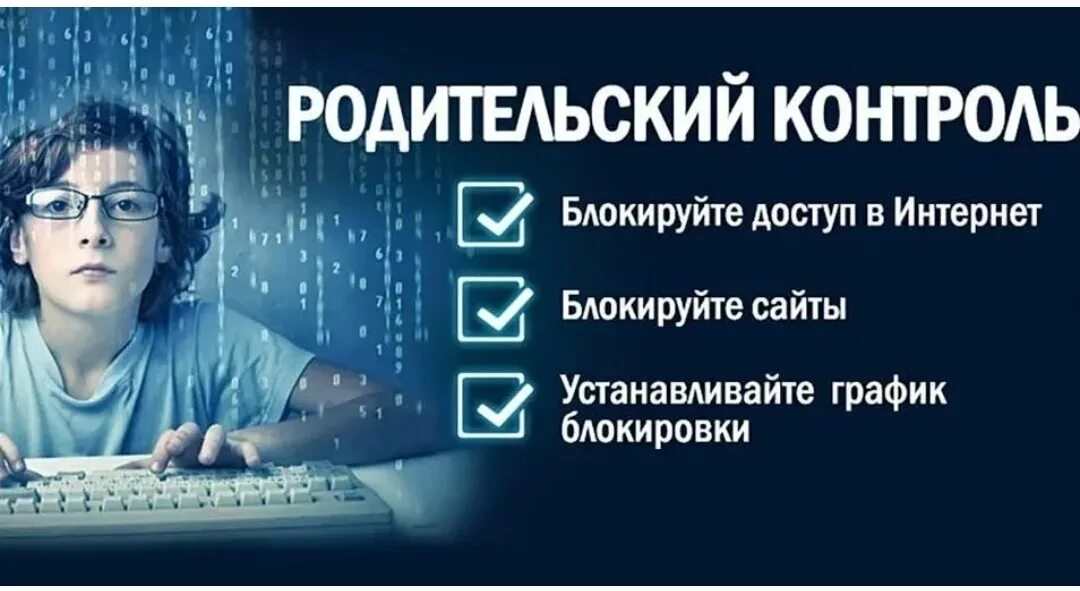 РОДИТЕЛЬСКИЙ КОНТРОЛЬ

Блокируйте доступ в Интернет

Блокируйте сайты

Устанавливайте график блокировки